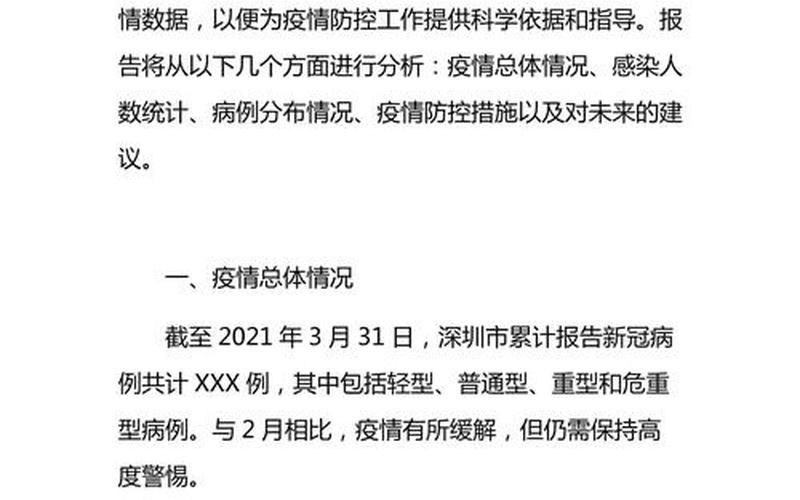 情数据，以便为疫情防控工作提供科学依据和指导。报告将从以下几个方面进行分析：疫情总体情况、感染人数统计、病例分布情况、疫情防控措施以及对未来的建议。

一、疫情总体情况

截至 2021 年 3 月 31 日，深圳市累计报告新冠病例共计 XXX 例，其中包括轻型、普通型、重型和危重型病例。与 2 月相比，疫情有所缓解，但仍需保持高度警惕。